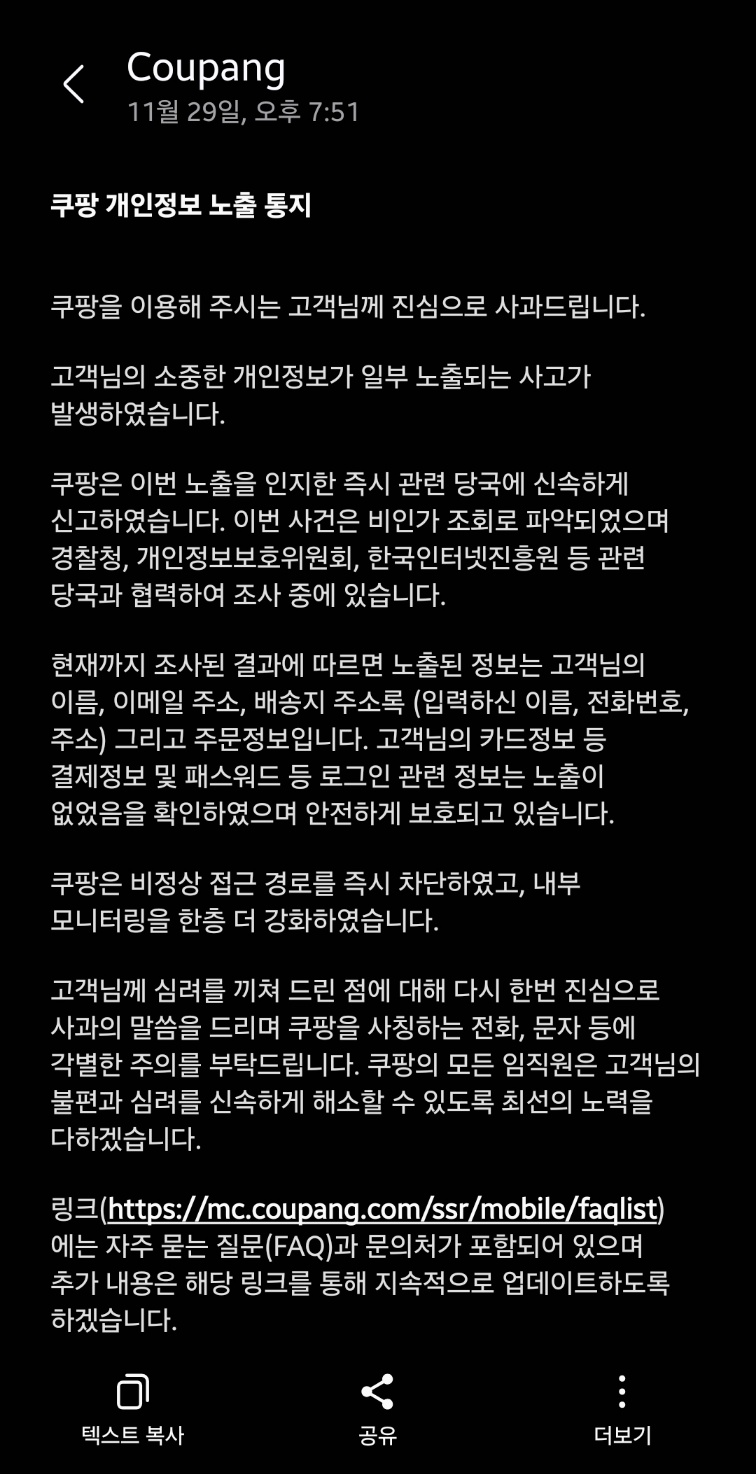 Coupang
11월 29일, 오후 7:51

쿠팡 개인정보 노출 통지

쿠팡을 이용해 주시는 고객님께 진심으로 사과드립니다.

고객님의 소중한 개인정보가 일부 노출되는 사고가 발생하였습니다.

쿠팡은 이번 노출을 인지한 즉시 관련 당국에 신속하게 신고하였습니다. 이번 사건은 비인가 조회로 파악되었으며 경찰청, 개인정보보호위원회, 한국인터넷진흥원 등 관련 당국과 협력하여 조사 중에 있습니다.

현재까지 조사된 결과에 따르면 노출된 정보는 고객님의 이름, 이메일 주소, 배송지 주소록 (입력하신 이름, 전화번호, 주소) 그리고 주문정보입니다. 고객님의 카드정보 등 결제정보 및 패스워드 등 로그인 관련 정보는 노출이 없었음을 확인하였으며 안전하게 보호되고 있습니다.

쿠팡은 비정상 접근 경로를 즉시 차단하였고, 내부 모니터링을 한층 더 강화하였습니다.

고객님께 심려를 끼쳐 드린 점에 대해 다시 한번 진심으로 사과의 말씀을 드리며 쿠팡을 사칭하는 전화, 문자 등에 각별한 주의를 부탁드립니다. 쿠팡의 모든 임직원은 고객님의 불편과 심려를 신속하게 해소할 수 있도록 최선의 노력을 다하겠습니다.

링크(https://mc.coupang.com/ssr/mobile/faqlist)에는 자주 묻는 질문(FAQ)과 문의처가 포함되어 있으며 추가 내용은 해당 링크를 통해 지속적으로 업데이트하도록 하겠습니다.

텍스트 복사
공유
더보기